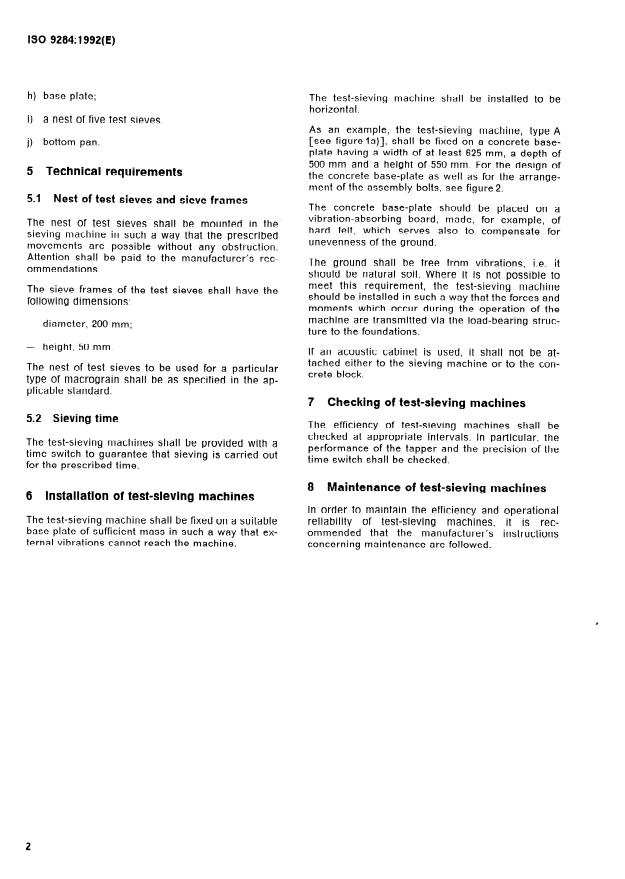 ISO 9284:1992(E)

h) base plate;

i) a nest of five test sieves

j) bottom pan.

5 Technical requirements

5.1 Nest of test sieves and sieve frames

The nest of test sieves shall be mounted in the sieving machine in such a way that the prescribed movements are possible without any obstruction. Attention shall be paid to the manufacturer's recommendations

The sieve frames of the test sieves shall have the following dimensions:

diameter, 200 mm;

— height, 50 mm

The nest of test sieves to be used for a particular type of macrograin shall be as specified in the applicable standard.

5.2 Sieving time

The test-sieving machines shall be provided with a time switch to guarantee that sieving is carried out for the prescribed time.

6 Installation of test-sieving machines

The test-sieving machine shall be fixed on a suitable base plate of sufficient mass in such a way that external vibrations cannot reach the machine.

The test-sieving machine shall be installed to be horizontal.

As an example, the test-sieving machine, type A [see figure 1a)], shall be fixed on a concrete base-plate having a width of at least 625 mm, a depth of 500 mm and a height of 550 mm. For the design of the concrete base-plate as well as for the arrangement of the assembly bolts, see figure 2.

The concrete base-plate should be placed on a vibration-absorbing board, made, for example, of hard felt, which serves also to compensate for unevenness of the ground.

The ground shall be free from vibrations, i.e. it should be natural soil. Where it is not possible to meet this requirement, the test-sieving machine should be installed in such a way that the forces and moments which occur during the operation of the machine are transmitted via the load-bearing structure to the foundations.

If an acoustic cabinet is used, it shall not be attached either to the sieving machine or to the concrete block.

7 Checking of test-sieving machines

The efficiency of test-sieving machines shall be checked at appropriate intervals. In particular, the performance of the tapper and the precision of the time switch shall be checked.

8 Maintenance of test-sieving machines

In order to maintain the efficiency and operational reliability of test-sieving machines, it is recommended that the manufacturer's instructions concerning maintenance are followed.

2